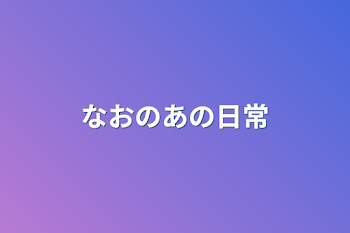 なおのあの日常